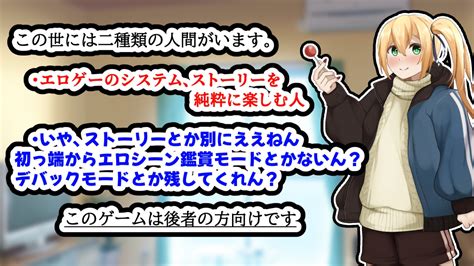 この世には二種類の人間がいます。

・エロゲーのシステム、ストーリーを純粋に楽しむ人

・いや、ストーリーとか別にええねん
初っ端からエロシーン鑑賞モードとかないん？
デバックモードとか残してくれん？

このゲームは後者の方向けです